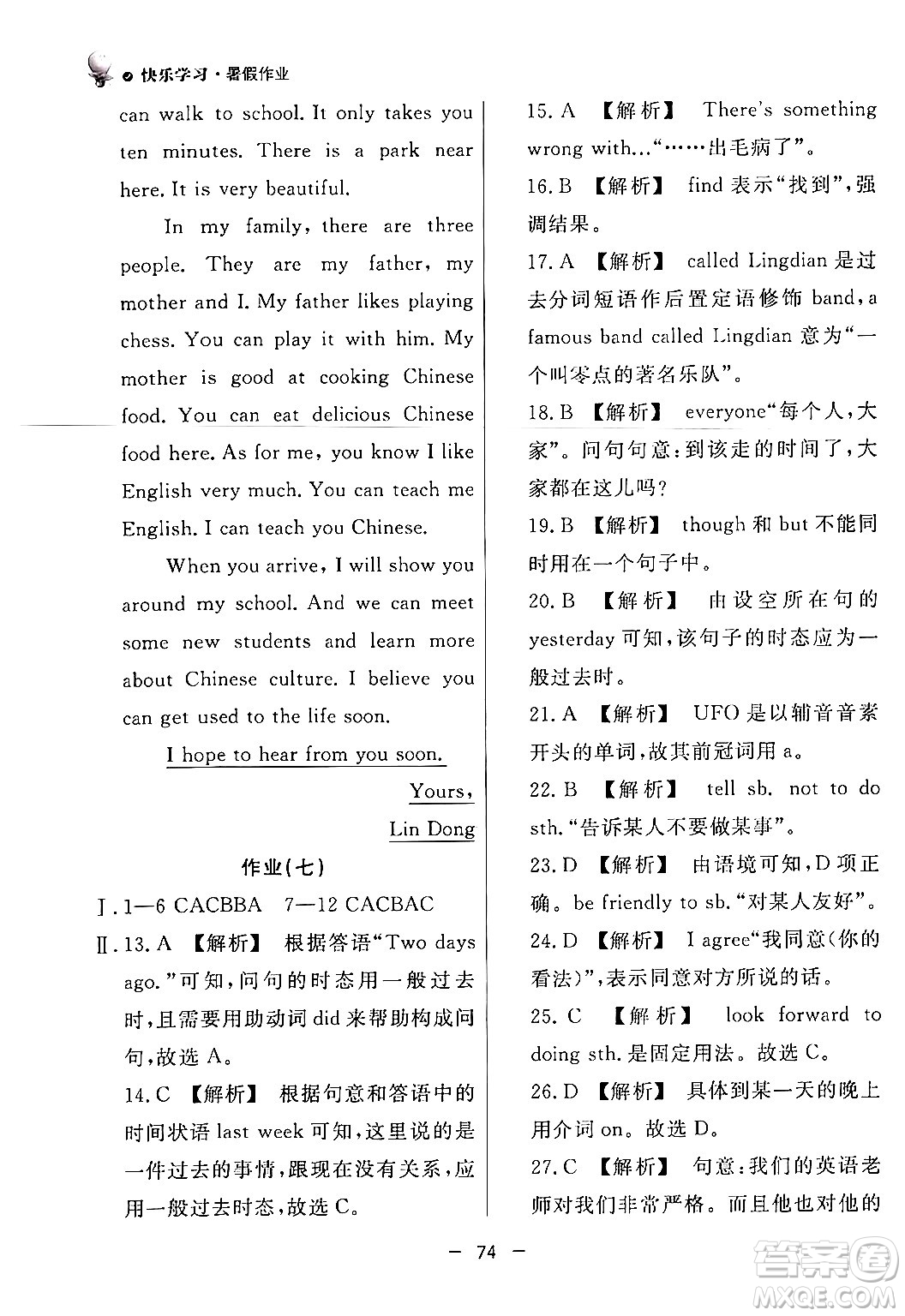 快乐学习·暑假作业

can walk to school. It only takes you ten minutes. There is a park near here. It is very beautiful.

In my family, there are three people. They are my father, my mother and I. My father likes playing chess. You can play it with him. My mother is good at cooking Chinese food. You can eat delicious Chinese food here. As for me, you know I like English very much. You can teach me English. I can teach you Chinese.

When you arrive, I will show you around my school. And we can meet some new students and learn more about Chinese culture. I believe you can get used to the life soon.

I hope to hear from you soon.

Yours,

Lin Dong

作业(七)

Ⅰ. 1—6 CACBBA 7—12 CACBAC

Ⅱ. 13. A 【解析】 根据答语“Two days ago.”可知,问句的时态用一般过去时,且需要用助动词 did 来帮助构成问句,故选 A。

14. C 【解析】 根据句意和答语中的时间状语 last week 可知,这里说的是一件过去的事情,跟现在没有关系,应用一般过去时态,故选 C。

15. A 【解析】 There's something wrong with...“……出毛病了”。

16. B 【解析】 find 表示“找到”,强调结果。

17. A 【解析】 called Lingdian 是过去分词短语作后置定语修饰 band, a famous band called Lingdian 意为“一个叫零点的著名乐队”。

18. B 【解析】 everyone“每个人,大家”。问句句意:到该走的时间了,大家都在这儿吗?

19. B 【解析】 though 和 but 不能同时用在一个句子中。

20. B 【解析】 由设空所在句的 yesterday 可知,该句子的时态应为一般过去时。

21. A 【解析】 UFO 是以辅音音素开头的单词,故其前冠词用 a。

22. B 【解析】 tell sb. not to do sth.“告诉某人不要做某事”。

23. D 【解析】 由语境可知,D 项正确。be friendly to sb.“对某人友好”。

24. D 【解析】 I agree“我同意(你的看法)”,表示同意对方所说的话。

25. C 【解析】 look forward to doing sth. 是固定用法。故选 C。

26. D 【解析】 具体到某一天的晚上用介词 on。故选 D。

27. C 【解析】 句意:我们的英语老师对我们非常严格。而且他也对他的

— 74 —

答案圈 MXQE.COM